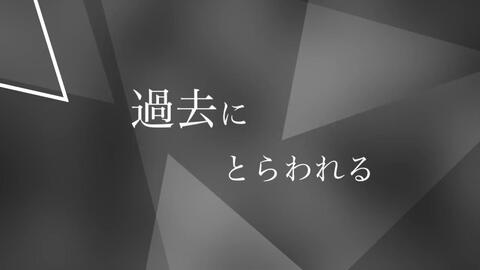 過去に
とらわれる